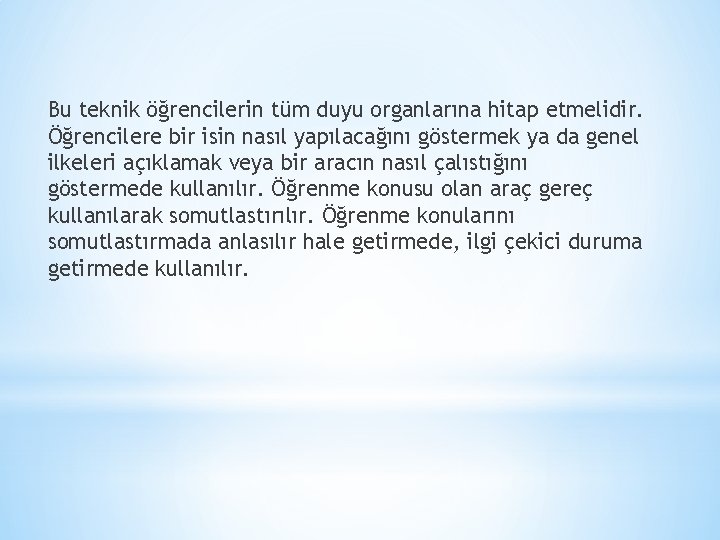 Bu teknik öğrencilerin tüm duyu organlarına hitap etmelidir. Öğrencilere bir isin nasıl yapılacağını göstermek ya da genel ilkeleri açıklamak veya bir aracın nasıl çalıstığını göstermede kullanılır. Öğrenme konusu olan araç gereç kullanılarak somutlastırılır. Öğrenme konularını somutlastırmada anlasılır hale getirmede, ilgi çekici duruma getirmede kullanılır.